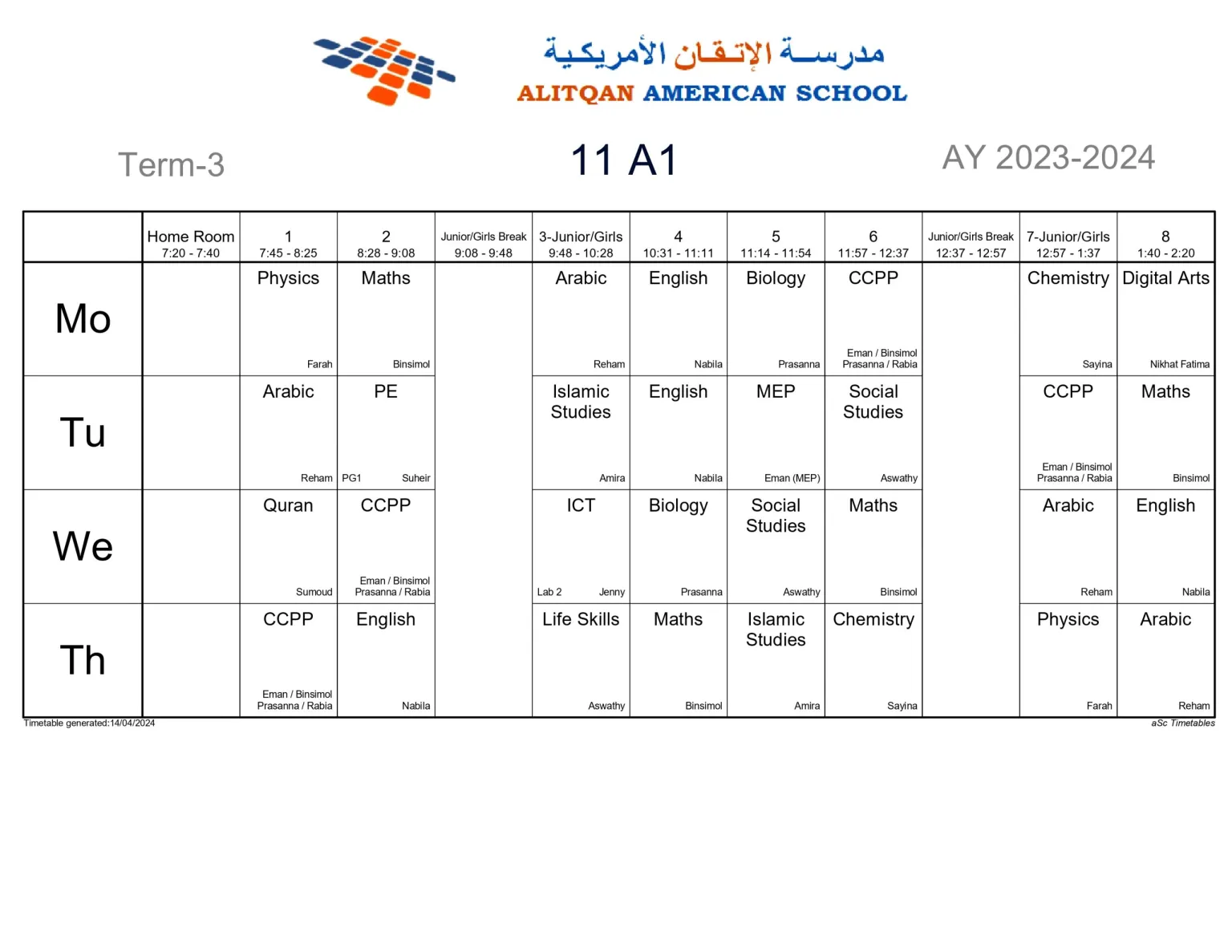 مدرسة الإتقان الأمريكية
ALITQAN AMERICAN SCHOOL

Term-3

11 A1

AY 2023-2024

| | Home Room 7:20 - 7:40 | 1 7:45 - 8:25 | 2 8:28 - 9:08 | Junior/Girls Break 9:08 - 9:48 | 3-Junior/Girls 9:48 - 10:28 | 4 10:31 - 11:11 | 5 11:14 - 11:54 | 6 11:57 - 12:37 | Junior/Girls Break 12:37 - 12:57 | 7-Junior/Girls 12:57 - 1:37 | 8 1:40 - 2:20 |
|---|---|---|---|---|---|---|---|---|---|---|---|
| Mo | | Physics Farah | Maths Binsimol | | Arabic Reham | English Nabila | Biology Prasanna | CCPP Eman / Binsimol Prasanna / Rabia | | Chemistry Sayina | Digital Arts Nikhat Fatima |
| Tu | | Arabic Reham | PE PG1 Suheir | | Islamic Studies Amira | English Nabila | MEP Eman (MEP) | Social Studies Aswathy | | CCPP Eman / Binsimol Prasanna / Rabia | Maths Binsimol |
| We | | Quran Sumoud | CCPP Eman / Binsimol Prasanna / Rabia | | ICT Lab 2 Jenny | Biology Prasanna | Social Studies Aswathy | Maths Binsimol | | Arabic Reham | English Nabila |
| Th | | CCPP Eman / Binsimol Prasanna / Rabia | English Nabila | | Life Skills Aswathy | Maths Binsimol | Islamic Studies Amira | Chemistry Sayina | | Physics Farah | Arabic Reham |

Timetable generated:14/04/2024

aSc Timetables